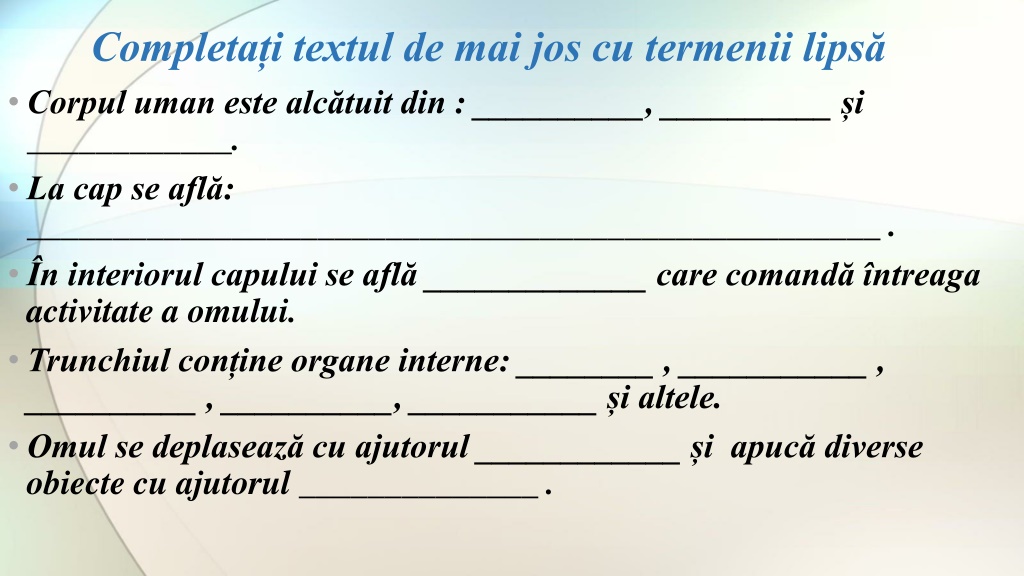 Completați textul de mai jos cu termenii lipsă

• Corpul uman este alcătuit din : __________, __________ și ____________.

• La cap se află: __________________________________________________ .

• În interiorul capului se află _____________ care comandă întreaga activitate a omului.

• Trunchiul conține organe interne: ________ , ___________ , __________ , __________, ___________ și altele.

• Omul se deplasează cu ajutorul ____________ și apucă diverse obiecte cu ajutorul ______________ .